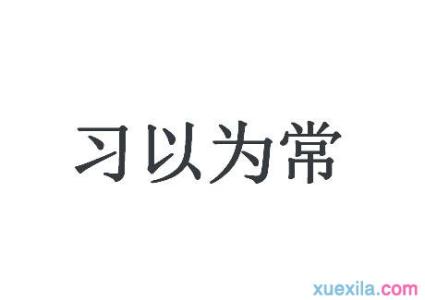 习以为常

xuexila.com